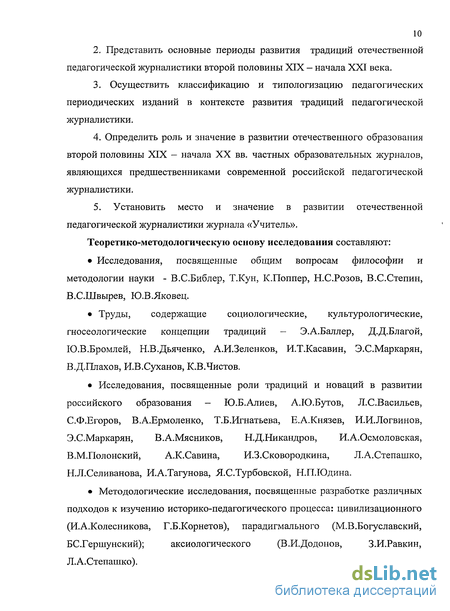 10

2. Представить основные периоды развития традиций отечественной педагогической журналистики второй половины XIX – начала XXI века.

3. Осуществить классификацию и типологизацию педагогических периодических изданий в контексте развития традиций педагогической журналистики.

4. Определить роль и значение в развитии отечественного образования второй половины XIX – начала XX вв. частных образовательных журналов, являющихся предшественниками современной российской педагогической журналистики.

5. Установить место и значение в развитии отечественной педагогической журналистики журнала «Учитель».

Теоретико-методологическую основу исследования составляют:

• Исследования, посвященные общим вопросам философии и методологии науки - В.С.Библер, Т.Кун, К.Поппер, Н.С.Розов, В.С.Степин, В.С.Швырев, Ю.В.Яковец.

• Труды, содержащие социологические, культурологические, гносеологические концепции традиций – Э.А.Баллер, Д.Д.Благой, Ю.В.Бромлей, Н.В.Дьяченко, А.И.Зеленков, И.Т.Касавин, Э.С.Маркарян, В.Д.Плахов, И.В.Суханов, К.В.Чистов.

• Исследования, посвященные роли традиций и новаций в развитии российского образования – Ю.Б.Алиев, А.Ю.Бутов, Л.С.Васильев, С.Ф.Егоров, В.А.Ермоленко, Т.Б.Игнатьева, Е.А.Князев, И.И.Логвинов, Э.С.Маркарян, В.А.Мясников, Н.Д.Никандров, И.А.Осмоловская, В.М.Полонский, А.К.Савина, И.З.Сковородкина, Л.А.Степашко, Н.Л.Селиванова, И.А.Тагунова, Я.С.Турбовской, Н.П.Юдина.

• Методологические исследования, посвященные разработке различных подходов к изучению историко-педагогического процесса: цивилизационного (И.А.Колесникова, Г.Б.Корнетов), парадигмального (М.В.Богуславский, БС.Гершунский); аксиологического (В.И.Додонов, З.И.Равкин, Л.А.Степашко).

dsLib.net
библиотека диссертаций